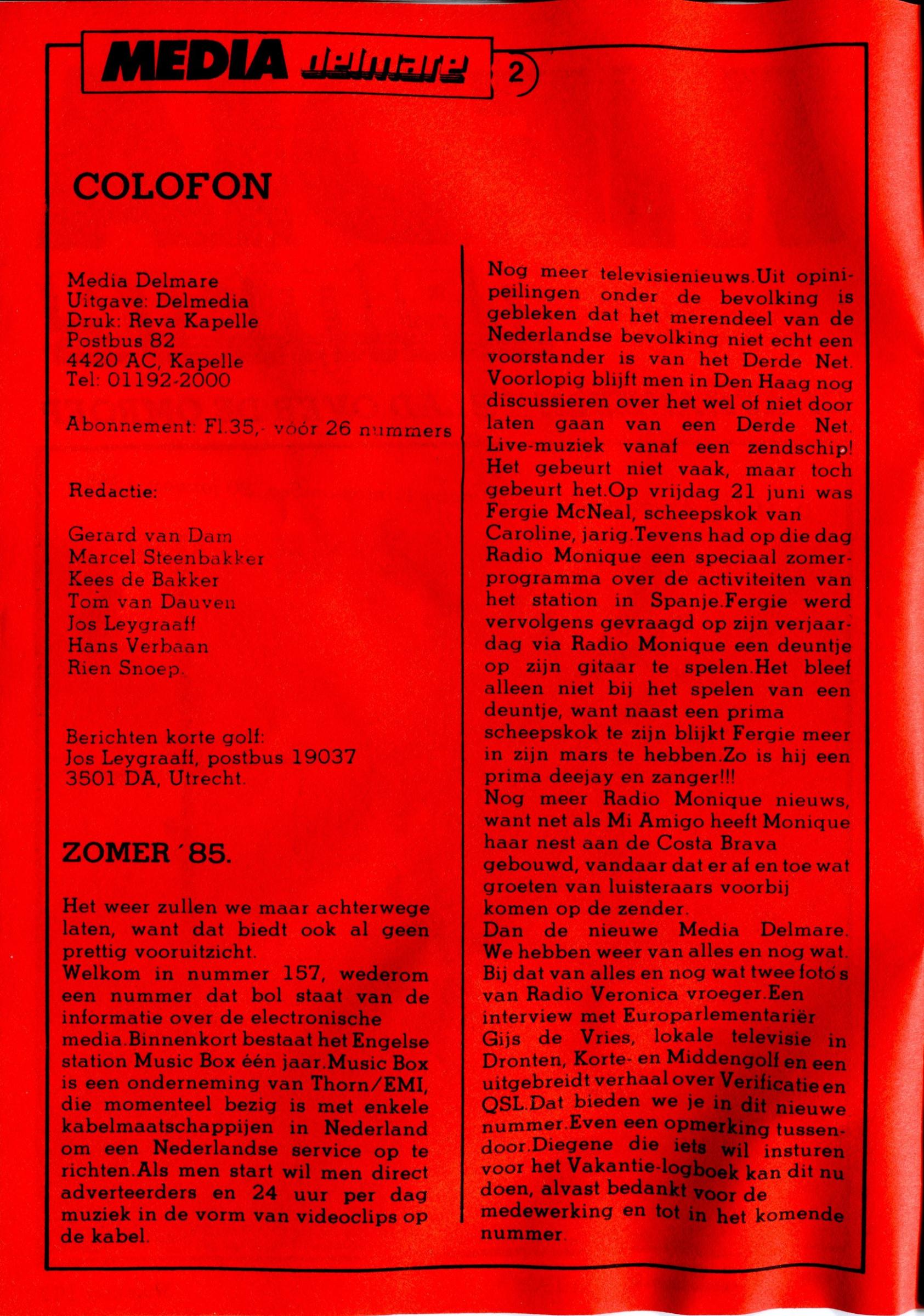 MEDIA delmare 2

COLOFON

Media Delmare
Uitgave: Delmedia
Druk: Reva Kapelle
Postbus 82
4420 AC, Kapelle
Tel: 01192-2000

Abonnement: Fl.35,- vóór 26 nummers

Redactie:

Gerard van Dam
Marcel Steenbakker
Kees de Bakker
Tom van Dauven
Jos Leygraaff
Hans Verbaan
Rien Snoep.

Berichten korte golf:
Jos Leygraaff, postbus 19037
3501 DA, Utrecht.

ZOMER '85.

Het weer zullen we maar achterwege laten, want dat biedt ook al geen prettig vooruitzicht.
Welkom in nummer 157, wederom een nummer dat bol staat van de informatie over de electronische media.Binnenkort bestaat het Engelse station Music Box één jaar.Music Box is een onderneming van Thorn/EMI, die momenteel bezig is met enkele kabelmaatschappijen in Nederland om een Nederlandse service op te richten.Als men start wil men direct adverteerders en 24 uur per dag muziek in de vorm van videoclips op de kabel.

Nog meer televisienieuws.Uit opinipeilingen onder de bevolking is gebleken dat het merendeel van de Nederlandse bevolking niet echt een voorstander is van het Derde Net. Voorlopig blijft men in Den Haag nog discussieren over het wel of niet door laten gaan van een Derde Net.
Live-muziek vanaf een zendschip! Het gebeurt niet vaak, maar toch gebeurt het.Op vrijdag 21 juni was Fergie McNeal, scheepskok van Caroline, jarig.Tevens had op die dag Radio Monique een speciaal zomerprogramma over de activiteiten van het station in Spanje.Fergie werd vervolgens gevraagd op zijn verjaardag via Radio Monique een deuntje op zijn gitaar te spelen.Het bleef alleen niet bij het spelen van een deuntje, want naast een prima scheepskok te zijn blijkt Fergie meer in zijn mars te hebben.Zo is hij een prima deejay en zanger!!!
Nog meer Radio Monique nieuws, want net als Mi Amigo heeft Monique haar nest aan de Costa Brava gebouwd, vandaar dat er af en toe wat groeten van luisteraars voorbij komen op de zender.
Dan de nieuwe Media Delmare. We hebben weer van alles en nog wat. Bij dat van alles en nog wat twee foto's van Radio Veronica vroeger.Een interview met Europarlementariër Gijs de Vries, lokale televisie in Dronten, Korte- en Middengolf en een uitgebreidt verhaal over Verificatie en QSL.Dat bieden we je in dit nieuwe nummer.Even een opmerking tussendoor.Diegene die iets wil insturen voor het Vakantie-logboek kan dit nu doen, alvast bedankt voor de medewerking en tot in het komende nummer.